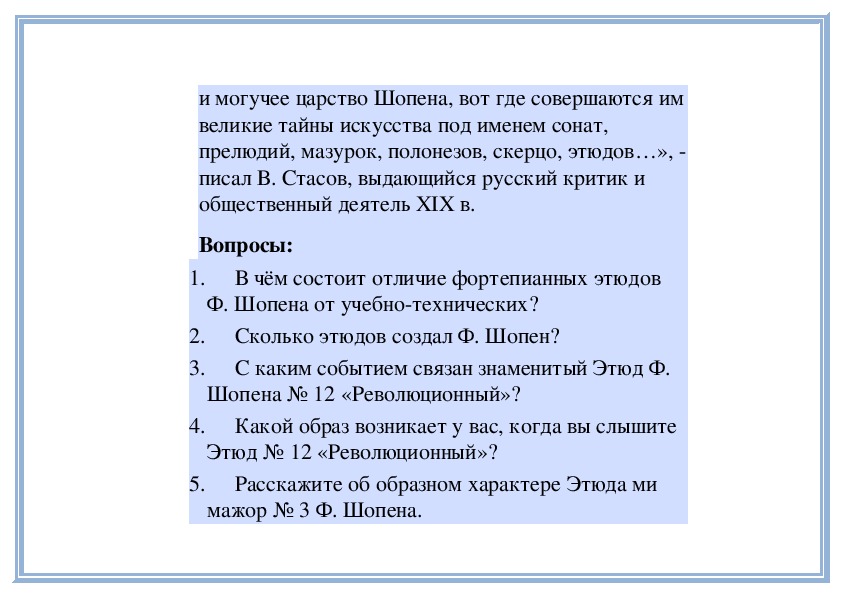 и могучее царство Шопена, вот где совершаются им великие тайны искусства под именем сонат, прелюдий, мазурок, полонезов, скерцо, этюдов…», - писал В. Стасов, выдающийся русский критик и общественный деятель XIX в.

Вопросы:

1. В чём состоит отличие фортепианных этюдов Ф. Шопена от учебно-технических?
2. Сколько этюдов создал Ф. Шопен?
3. С каким событием связан знаменитый Этюд Ф. Шопена № 12 «Революционный»?
4. Какой образ возникает у вас, когда вы слышите Этюд № 12 «Революционный»?
5. Расскажите об образном характере Этюда ми мажор № 3 Ф. Шопена.